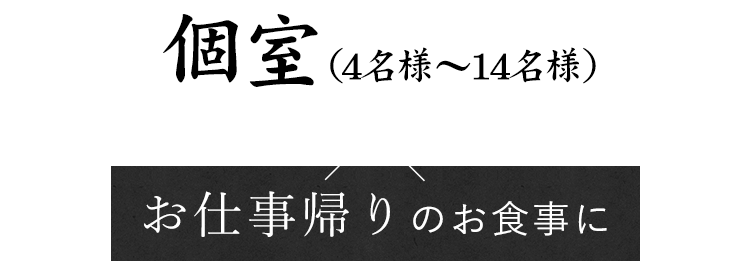 個室（4名様～14名様）

お仕事帰りのお食事に